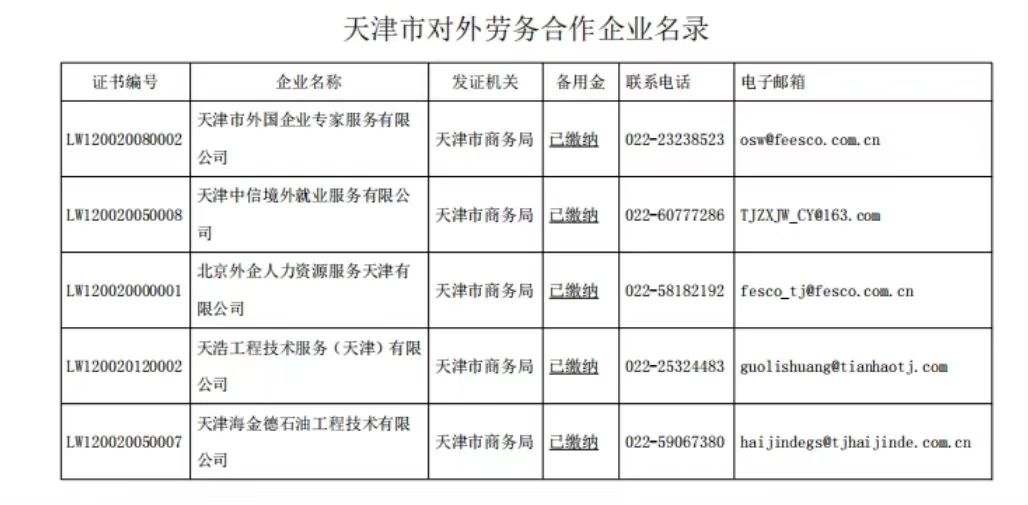 天津市对外劳务合作企业名录

| 证书编号 | 企业名称 | 发证机关 | 备用金 | 联系电话 | 电子邮箱 |
|---|---|---|---|---|---|
| LW120020080002 | 天津市外国企业专家服务有限公司 | 天津市商务局 | 已缴纳 | 022-23238523 | osw@feesco.com.cn |
| LW120020050008 | 天津中信境外就业服务有限公司 | 天津市商务局 | 已缴纳 | 022-60777286 | TJZXJW_CY@163.com |
| LW120020000001 | 北京外企人力资源服务天津有限公司 | 天津市商务局 | 已缴纳 | 022-58182192 | fesco_tj@fesco.com.cn |
| LW120020120002 | 天浩工程技术服务（天津）有限公司 | 天津市商务局 | 已缴纳 | 022-25324483 | guolishuang@tianhaotj.com |
| LW120020050007 | 天津海金德石油工程技术有限公司 | 天津市商务局 | 已缴纳 | 022-59067380 | haijindegs@tjhaijinde.com.cn |